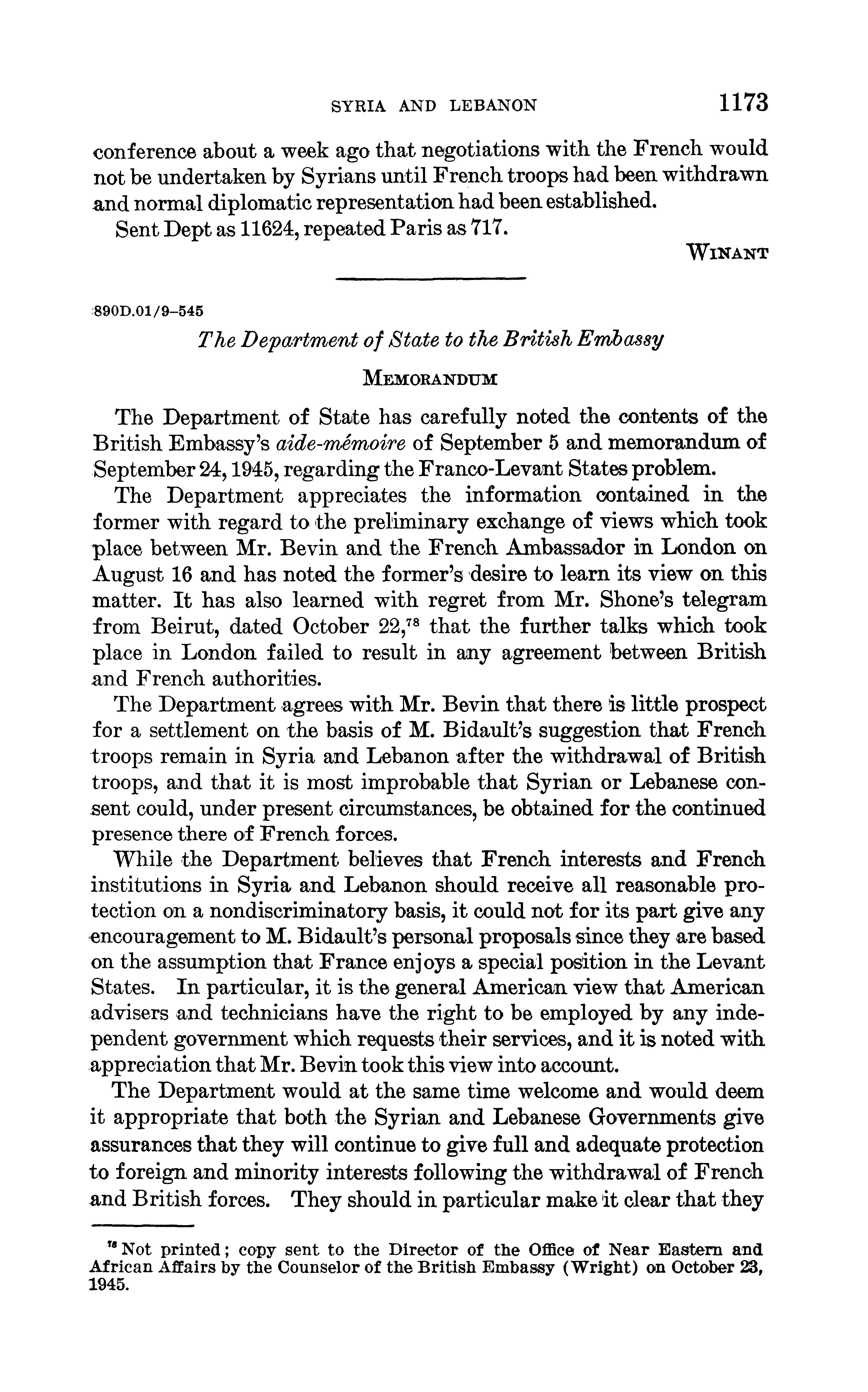 SYRIA AND LEBANON 1173

conference about a week ago that negotiations with the French would not be undertaken by Syrians until French troops had been withdrawn and normal diplomatic representation had been established.

Sent Dept as 11624, repeated Paris as 717.

WINANT

890D.01/9–545

The Department of State to the British Embassy

MEMORANDUM

The Department of State has carefully noted the contents of the British Embassy's aide-mémoire of September 5 and memorandum of September 24, 1945, regarding the Franco-Levant States problem.

The Department appreciates the information contained in the former with regard to the preliminary exchange of views which took place between Mr. Bevin and the French Ambassador in London on August 16 and has noted the former's desire to learn its view on this matter. It has also learned with regret from Mr. Shone's telegram from Beirut, dated October 22,$^{78}$ that the further talks which took place in London failed to result in any agreement between British and French authorities.

The Department agrees with Mr. Bevin that there is little prospect for a settlement on the basis of M. Bidault's suggestion that French troops remain in Syria and Lebanon after the withdrawal of British troops, and that it is most improbable that Syrian or Lebanese consent could, under present circumstances, be obtained for the continued presence there of French forces.

While the Department believes that French interests and French institutions in Syria and Lebanon should receive all reasonable protection on a nondiscriminatory basis, it could not for its part give any encouragement to M. Bidault's personal proposals since they are based on the assumption that France enjoys a special position in the Levant States. In particular, it is the general American view that American advisers and technicians have the right to be employed by any independent government which requests their services, and it is noted with appreciation that Mr. Bevin took this view into account.

The Department would at the same time welcome and would deem it appropriate that both the Syrian and Lebanese Governments give assurances that they will continue to give full and adequate protection to foreign and minority interests following the withdrawal of French and British forces. They should in particular make it clear that they

$^{78}$ Not printed; copy sent to the Director of the Office of Near Eastern and African Affairs by the Counselor of the British Embassy (Wright) on October 23, 1945.